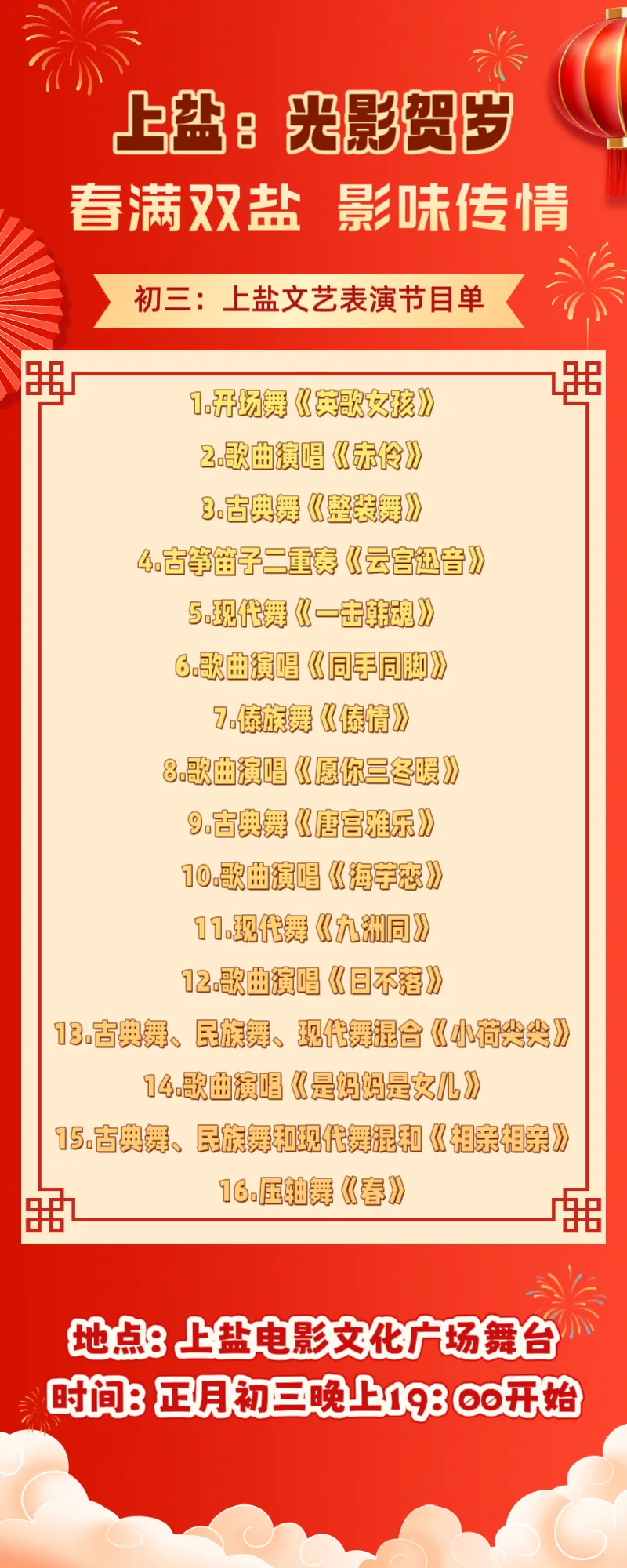 上盐：光影贺岁

春满双盐 影味传情

初三：上盐文艺表演节目单

1.开场舞《英歌女孩》

2.歌曲演唱《赤伶》

3.古典舞《整装舞》

4.古筝笛子二重奏《云宫迅音》

5.现代舞《一击韩魂》

6.歌曲演唱《同手同脚》

7.傣族舞《傣情》

8.歌曲演唱《愿你三冬暖》

9.古典舞《唐宫雅乐》

10.歌曲演唱《海芋恋》

11.现代舞《九洲同》

12.歌曲演唱《日不落》

13.古典舞、民族舞、现代舞混合《小荷尖尖》

14.歌曲演唱《是妈妈是女儿》

15.古典舞、民族舞和现代舞混和《相亲相亲》

16.压轴舞《春》

地点：上盐电影文化广场舞台

时间：正月初三晚上19:00开始